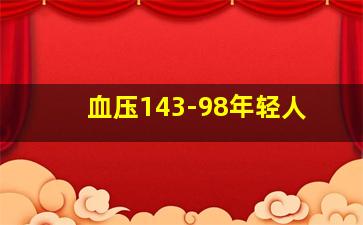 血压143-98年轻人